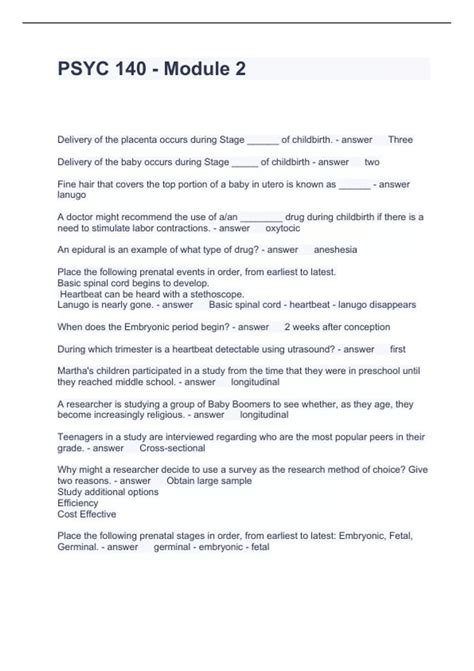 PSYC 140 - Module 2

Delivery of the placenta occurs during Stage ______ of childbirth. - answer Three

Delivery of the baby occurs during Stage _____ of childbirth - answer two

Fine hair that covers the top portion of a baby in utero is known as ______ - answer lanugo

A doctor might recommend the use of a/an ________ drug during childbirth if there is a need to stimulate labor contractions. - answer oxytocic

An epidural is an example of what type of drug? - answer aneshesia

Place the following prenatal events in order, from earliest to latest.
Basic spinal cord begins to develop.
Heartbeat can be heard with a stethoscope.
Lanugo is nearly gone. - answer Basic spinal cord - heartbeat - lanugo disappears

When does the Embryonic period begin? - answer 2 weeks after conception

During which trimester is a heartbeat detectable using utrasound? - answer first

Martha's children participated in a study from the time that they were in preschool until they reached middle school. - answer longitudinal

A researcher is studying a group of Baby Boomers to see whether, as they age, they become increasingly religious. - answer longitudinal

Teenagers in a study are interviewed regarding who are the most popular peers in their grade. - answer Cross-sectional

Why might a researcher decide to use a survey as the research method of choice? Give two reasons. - answer Obtain large sample
Study additional options
Efficiency
Cost Effective

Place the following prenatal stages in order, from earliest to latest: Embryonic, Fetal, Germinal. - answer germinal - embryonic - fetal